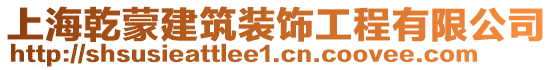 上海乾蒙建筑装饰工程有限公司
http://shsusieattlee1.cn.coovee.com